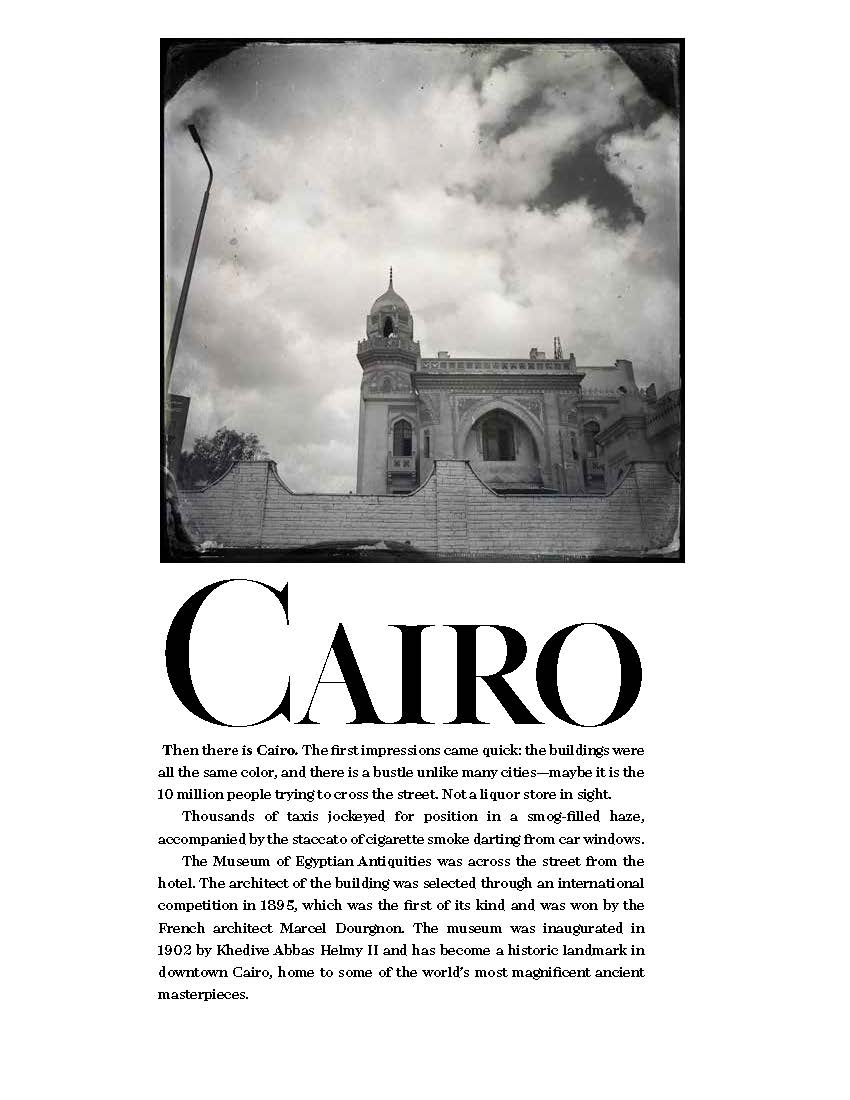 CAIRO

Then there is Cairo. The first impressions came quick: the buildings were all the same color, and there is a bustle unlike many cities—maybe it is the 10 million people trying to cross the street. Not a liquor store in sight.

Thousands of taxis jockeyed for position in a smog-filled haze, accompanied by the staccato of cigarette smoke darting from car windows.

The Museum of Egyptian Antiquities was across the street from the hotel. The architect of the building was selected through an international competition in 1895, which was the first of its kind and was won by the French architect Marcel Dourgnon. The museum was inaugurated in 1902 by Khedive Abbas Helmy II and has become a historic landmark in downtown Cairo, home to some of the world's most magnificent ancient masterpieces.